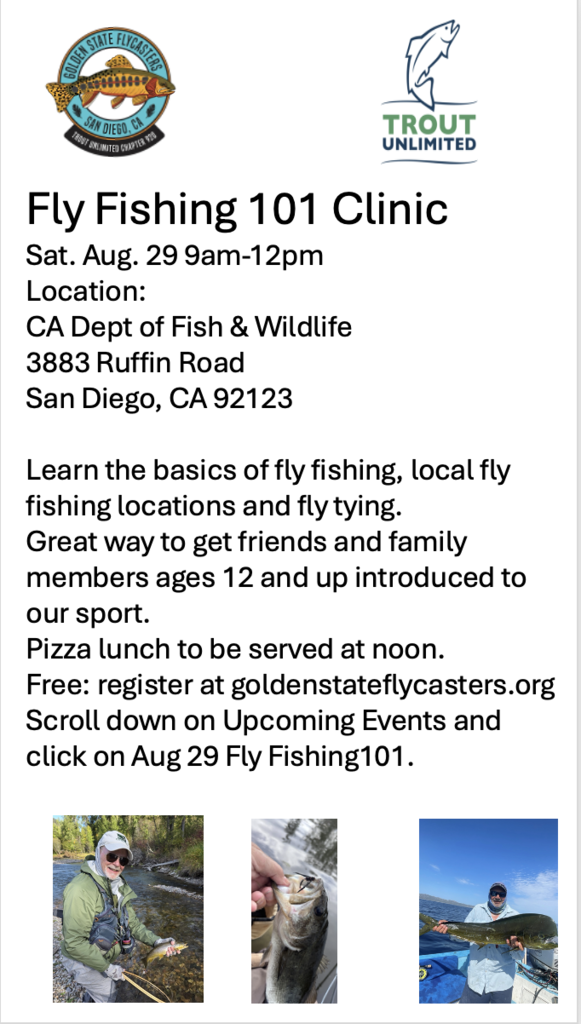 GOLDEN STATE FLYCASTERS
SAN DIEGO, CA
TROUT UNLIMITED CHAPTER 920

TROUT
UNLIMITED

Fly Fishing 101 Clinic

Sat. Aug. 29 9am-12pm
Location:
CA Dept of Fish & Wildlife
3883 Ruffin Road
San Diego, CA 92123

Learn the basics of fly fishing, local fly fishing locations and fly tying.
Great way to get friends and family members ages 12 and up introduced to our sport.
Pizza lunch to be served at noon.
Free: register at goldenstateflycasters.org
Scroll down on Upcoming Events and click on Aug 29 Fly Fishing101.